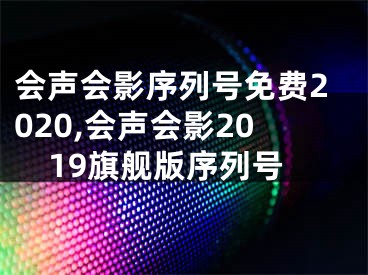 会声会影序列号免费2020,会声会影2019旗舰版序列号